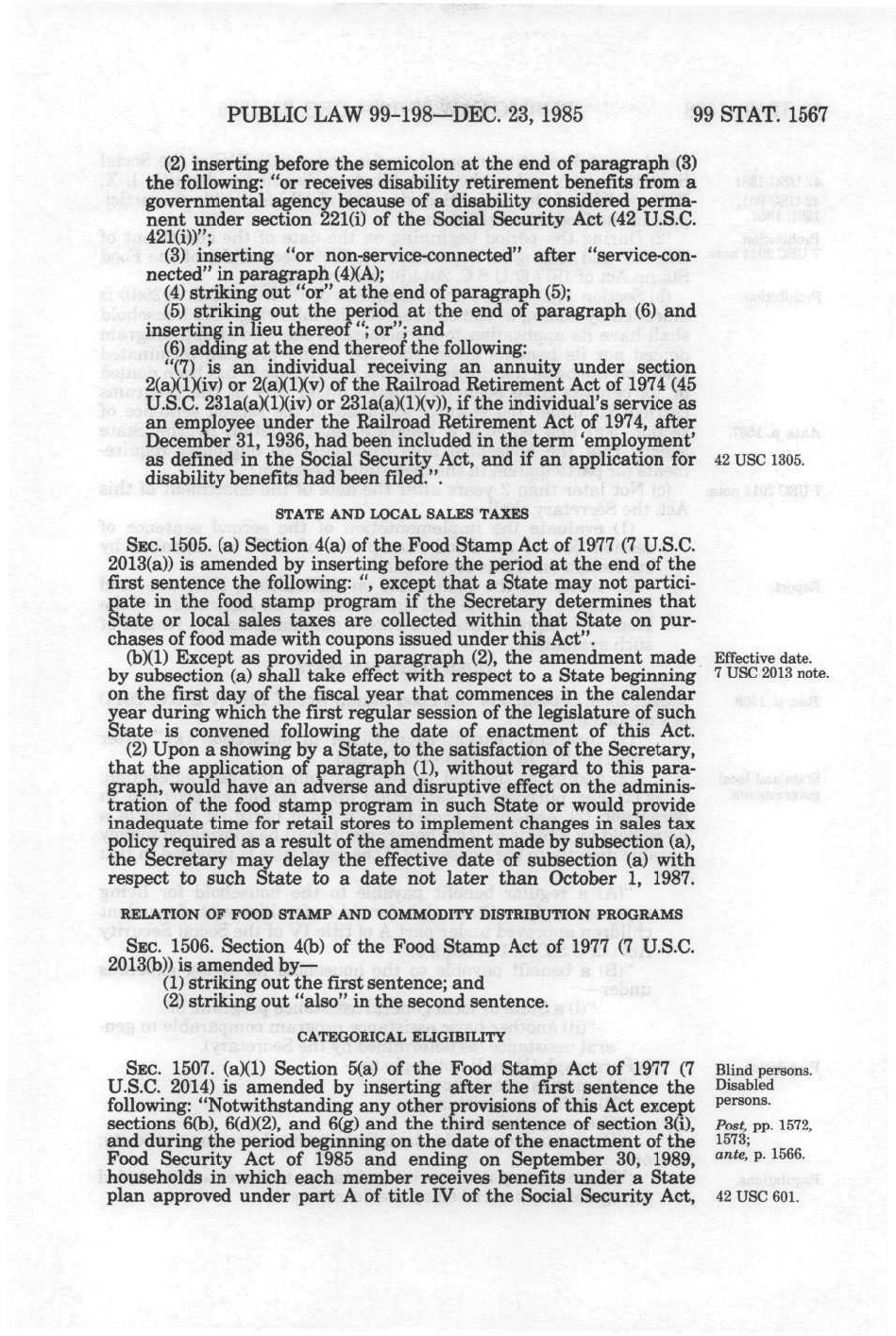 PUBLIC LAW 99-198—DEC. 23, 1985 99 STAT. 1567

(2) inserting before the semicolon at the end of paragraph (3) the following: "or receives disability retirement benefits from a governmental agency because of a disability considered permanent under section 221(i) of the Social Security Act (42 U.S.C. 421(i))";

(3) inserting "or non-service-connected" after "service-connected" in paragraph (4)(A);

(4) striking out "or" at the end of paragraph (5);

(5) striking out the period at the end of paragraph (6) and inserting in lieu thereof "; or"; and

(6) adding at the end thereof the following:

"(7) is an individual receiving an annuity under section 2(a)(1)(iv) or 2(a)(1)(v) of the Railroad Retirement Act of 1974 (45 U.S.C. 231a(a)(1)(iv) or 231a(a)(1)(v)), if the individual's service as an employee under the Railroad Retirement Act of 1974, after December 31, 1936, had been included in the term 'employment' as defined in the Social Security Act, and if an application for disability benefits had been filed.".

42 USC 1305.

STATE AND LOCAL SALES TAXES

SEC. 1505. (a) Section 4(a) of the Food Stamp Act of 1977 (7 U.S.C. 2013(a)) is amended by inserting before the period at the end of the first sentence the following: ", except that a State may not participate in the food stamp program if the Secretary determines that State or local sales taxes are collected within that State on purchases of food made with coupons issued under this Act".

(b)(1) Except as provided in paragraph (2), the amendment made by subsection (a) shall take effect with respect to a State beginning on the first day of the fiscal year that commences in the calendar year during which the first regular session of the legislature of such State is convened following the date of enactment of this Act.

Effective date.
7 USC 2013 note.

(2) Upon a showing by a State, to the satisfaction of the Secretary, that the application of paragraph (1), without regard to this paragraph, would have an adverse and disruptive effect on the administration of the food stamp program in such State or would provide inadequate time for retail stores to implement changes in sales tax policy required as a result of the amendment made by subsection (a), the Secretary may delay the effective date of subsection (a) with respect to such State to a date not later than October 1, 1987.

RELATION OF FOOD STAMP AND COMMODITY DISTRIBUTION PROGRAMS

SEC. 1506. Section 4(b) of the Food Stamp Act of 1977 (7 U.S.C. 2013(b)) is amended by—

(1) striking out the first sentence; and

(2) striking out "also" in the second sentence.

CATEGORICAL ELIGIBILITY

SEC. 1507. (a)(1) Section 5(a) of the Food Stamp Act of 1977 (7 U.S.C. 2014) is amended by inserting after the first sentence the following: "Notwithstanding any other provisions of this Act except sections 6(b), 6(d)(2), and 6(g) and the third sentence of section 3(i), and during the period beginning on the date of the enactment of the Food Security Act of 1985 and ending on September 30, 1989, households in which each member receives benefits under a State plan approved under part A of title IV of the Social Security Act,

Blind persons.
Disabled persons.
Post, pp. 1572, 1573;
ante, p. 1566.

42 USC 601.